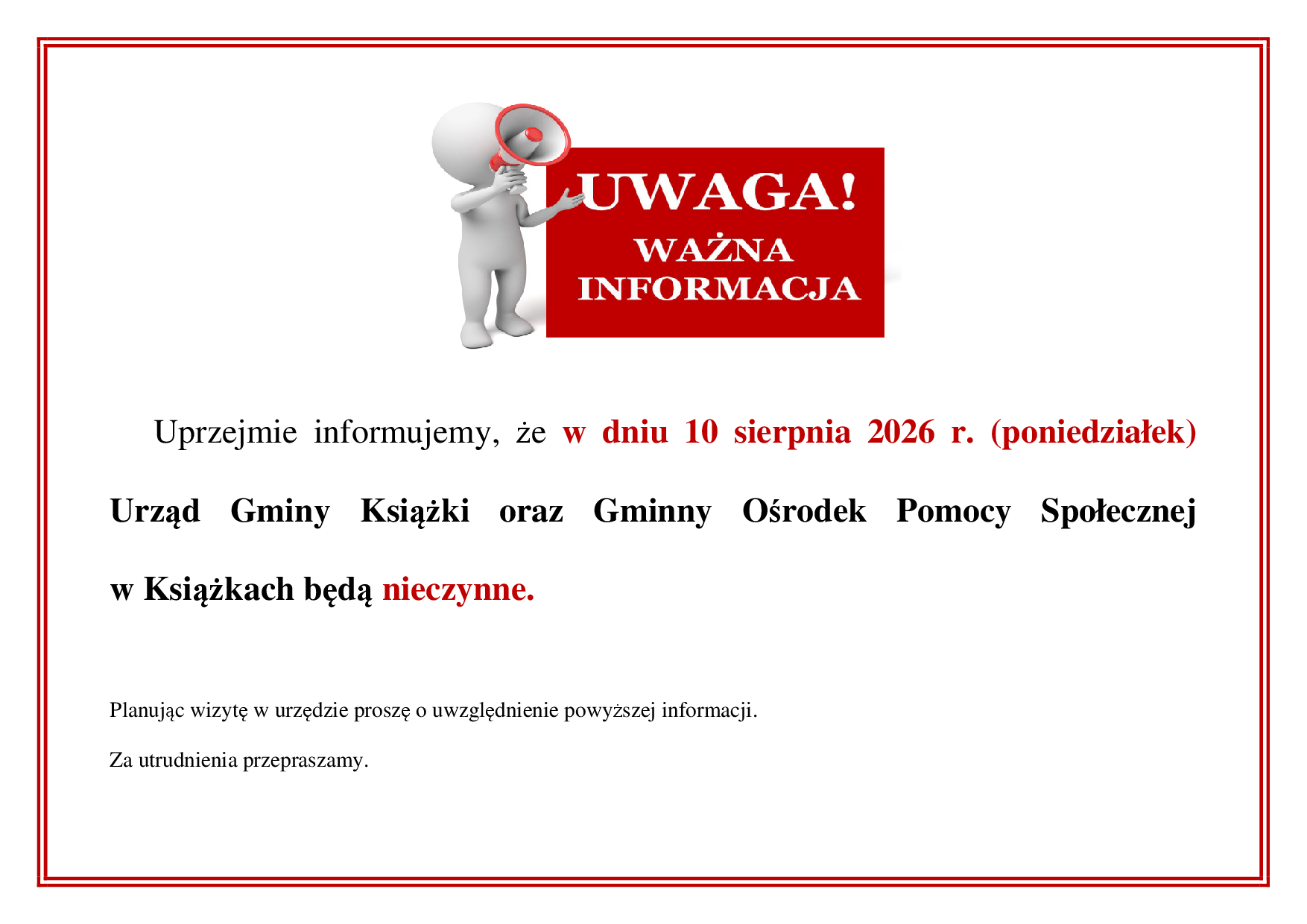 UWAGA!
WAŻNA
INFORMACJA

Uprzejmie informujemy, że w dniu 10 sierpnia 2026 r. (poniedziałek) Urząd Gminy Książki oraz Gminny Ośrodek Pomocy Społecznej w Książkach będą nieczynne.

Planując wizytę w urzędzie proszę o uwzględnienie powyższej informacji.

Za utrudnienia przepraszamy.